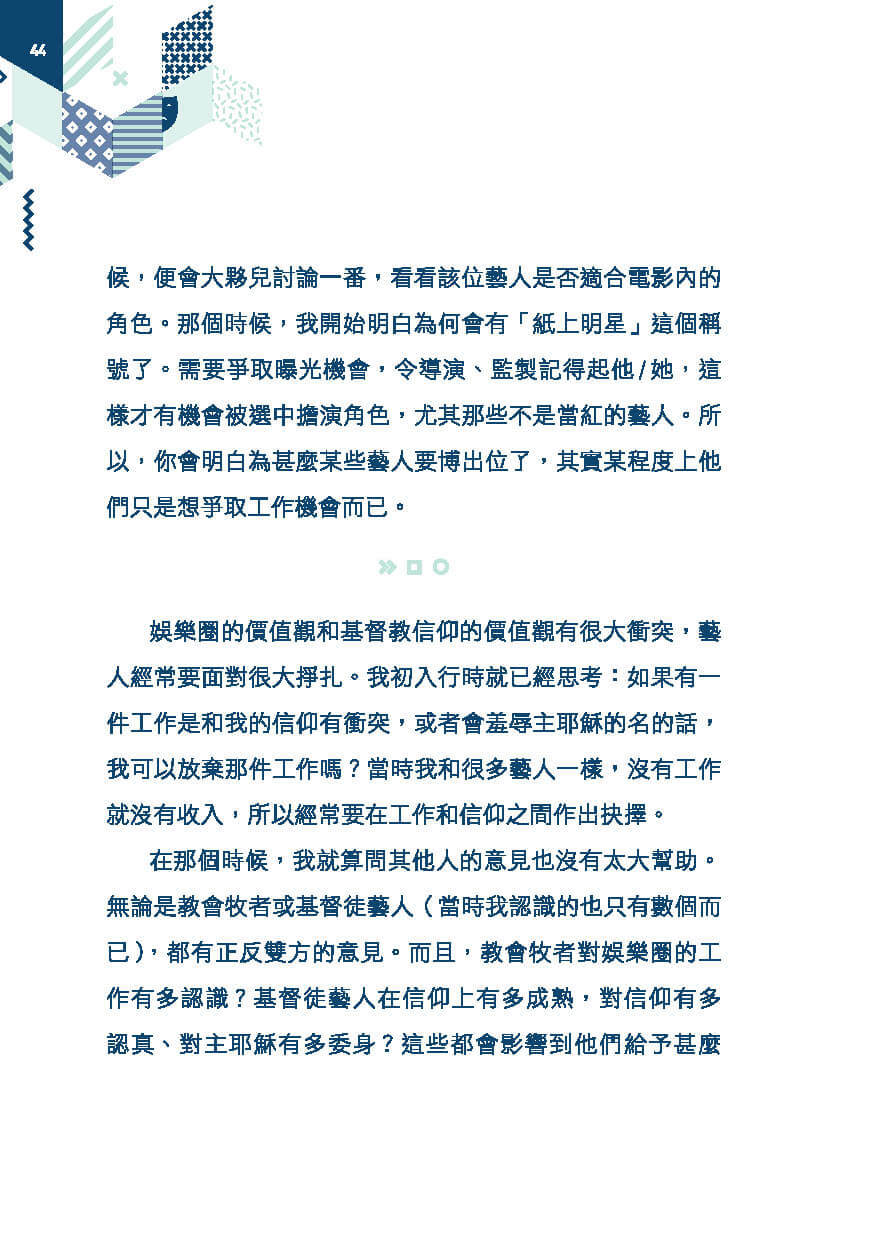 44

候，便會大夥兒討論一番，看看該位藝人是否適合電影內的角色。那個時候，我開始明白為何會有「紙上明星」這個稱號了。需要爭取曝光機會，令導演、監製記得起他/她，這樣才有機會被選中擔演角色，尤其那些不是當紅的藝人。所以，你會明白為甚麼某些藝人要博出位了，其實某程度上他們只是想爭取工作機會而已。

娛樂圈的價值觀和基督教信仰的價值觀有很大衝突，藝人經常要面對很大掙扎。我初入行時就已經思考：如果有一件工作是和我的信仰有衝突，或者會羞辱主耶穌的名的話，我可以放棄那件工作嗎？當時我和很多藝人一樣，沒有工作就沒有收入，所以經常要在工作和信仰之間作出抉擇。

在那個時候，我就算問其他人的意見也沒有太大幫助。無論是教會牧者或基督徒藝人（當時我認識的也只有數個而已），都有正反雙方的意見。而且，教會牧者對娛樂圈的工作有多認識？基督徒藝人在信仰上有多成熟，對信仰有多認真、對主耶穌有多委身？這些都會影響到他們給予甚麼